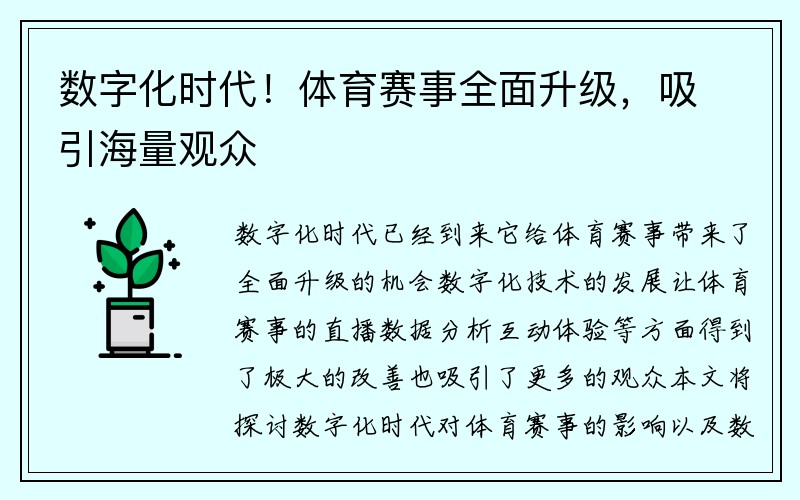 数字化时代！体育赛事全面升级，吸引海量观众

数字化时代已经到来它给体育赛事带来了全面升级的机会数字化技术的发展让体育赛事的直播数据分析互动体验等方面得到了极大的改善也吸引了更多的观众本文将探讨数字化时代对体育赛事的影响以及数